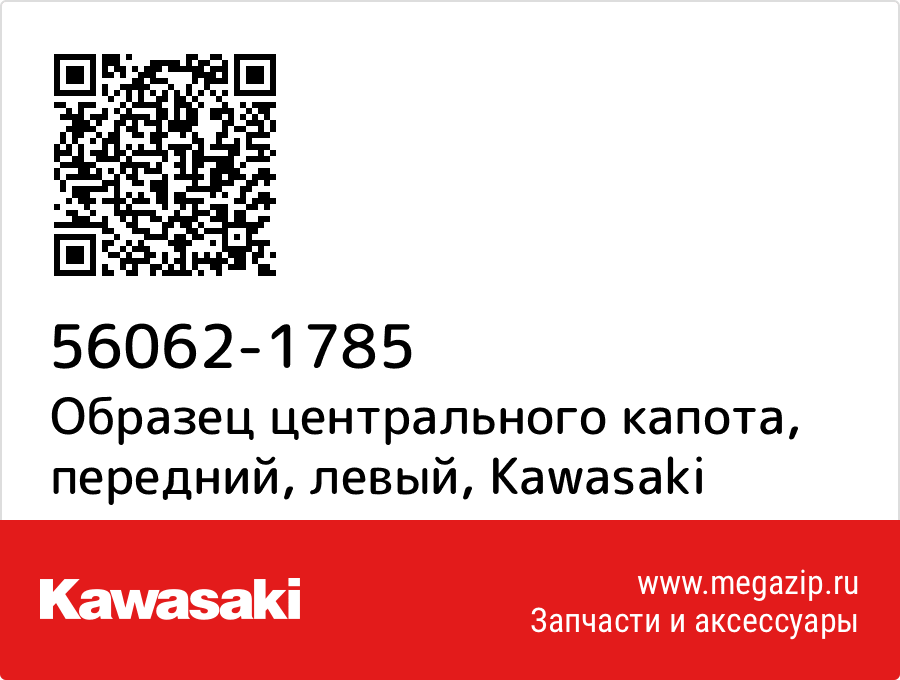 56062-1785
Образец центрального капота, передний, левый, Kawasaki

Kawasaki

www.megazip.ru
Запчасти и аксессуары